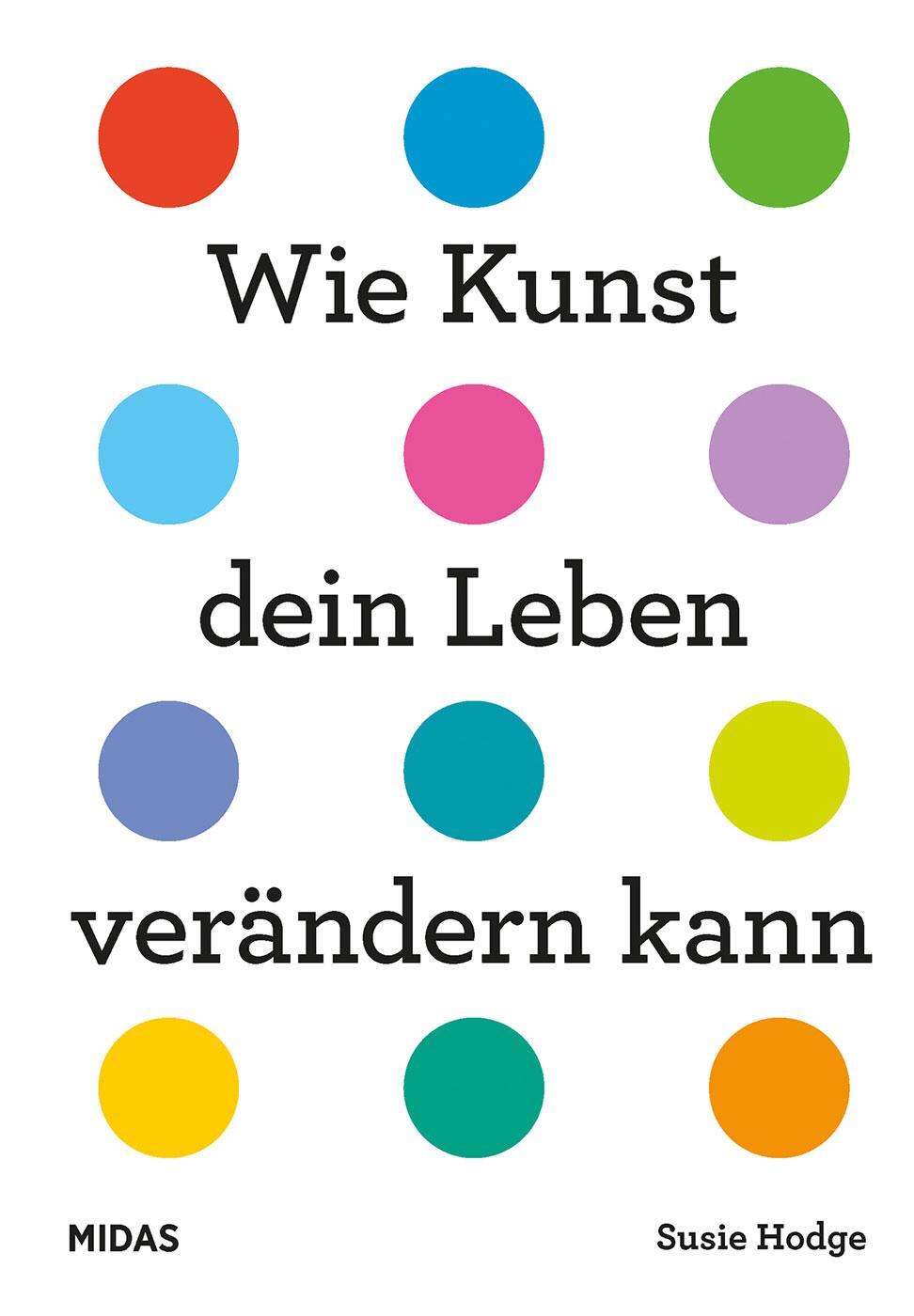 Wie Kunst
dein Leben
verändern kann

MIDAS

Susie Hodge